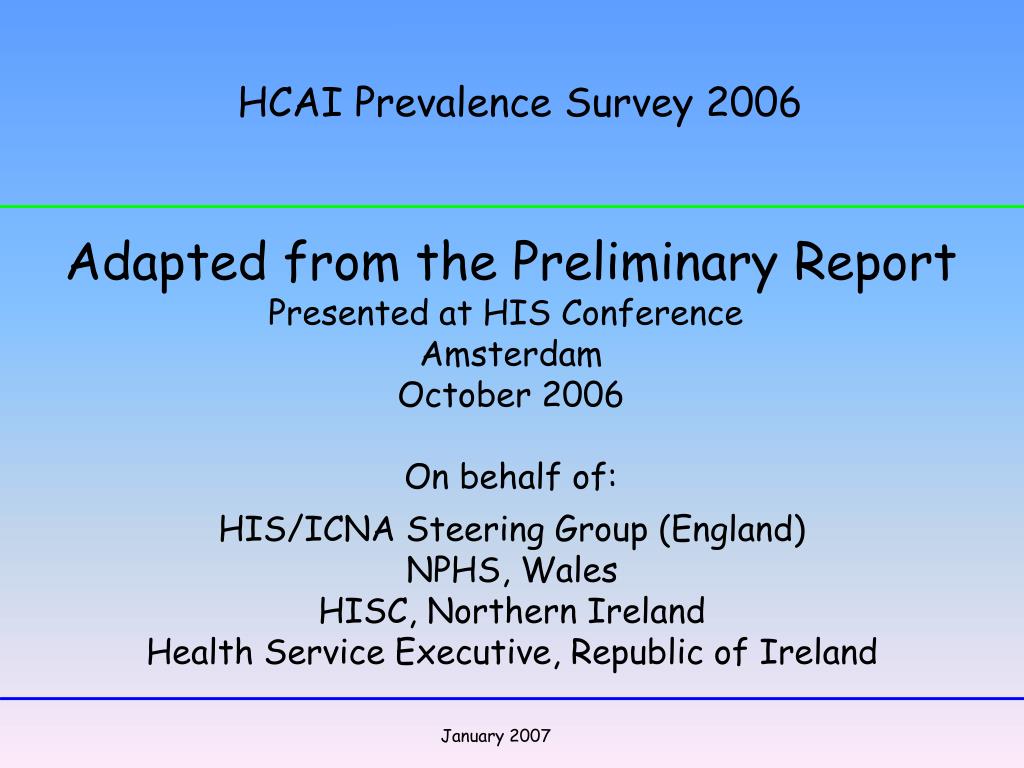 HCAI Prevalence Survey 2006

Adapted from the Preliminary Report
Presented at HIS Conference
Amsterdam
October 2006

On behalf of:

HIS/ICNA Steering Group (England)
NPHS, Wales
HISC, Northern Ireland
Health Service Executive, Republic of Ireland

January 2007